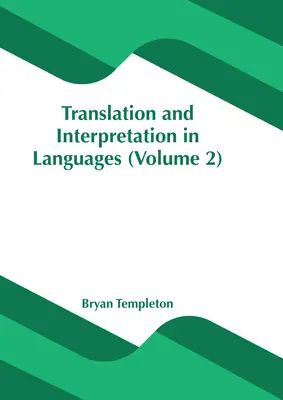 Translation and Interpretation in Languages (Volume 2)

Bryan Templeton